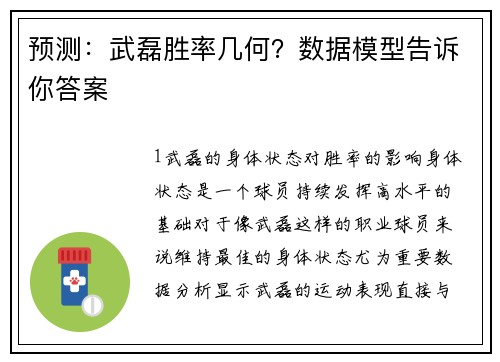 预测：武磊胜率几何？数据模型告诉你答案

1武磊的身体状态对胜率的影响身体状态是一个球员持续发挥高水平的基础对于像武磊这样的职业球员来说维持最佳的身体状态尤为重要数据分析显示武磊的运动表现直接与